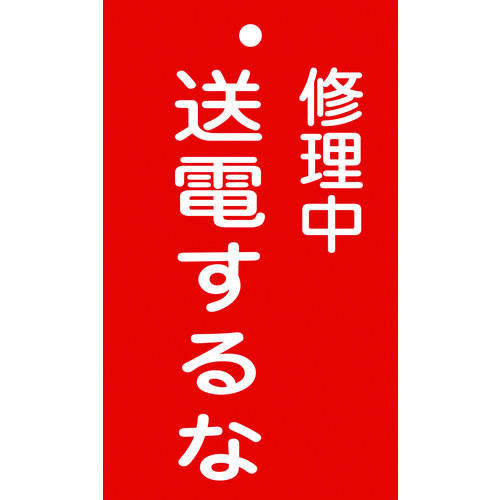 修理中

送電するな